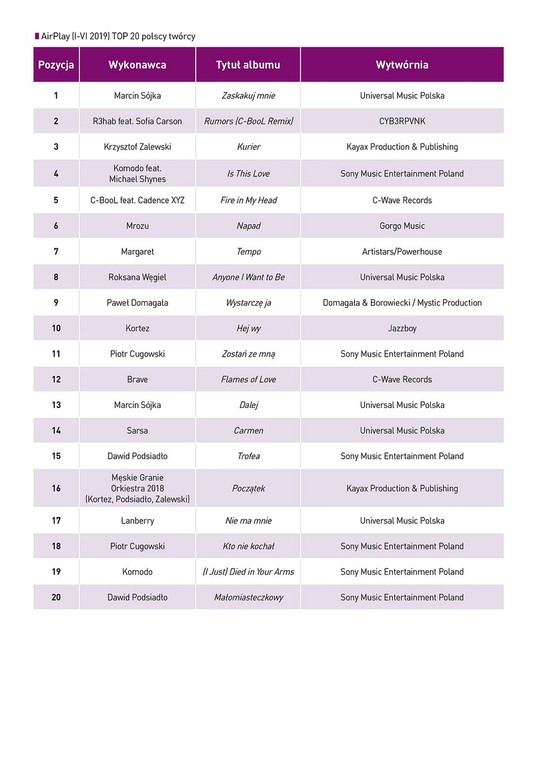 AirPlay (I-VI 2019) TOP 20 polscy twórcy

| Pozycja | Wykonawca | Tytuł albumu | Wytwórnia |
|---|---|---|---|
| 1 | Marcin Sójka | Zaskakuj mnie | Universal Music Polska |
| 2 | R3hab feat. Sofia Carson | Rumors (C-BooL Remix) | CYB3RPVNK |
| 3 | Krzysztof Zalewski | Kurier | Kayax Production & Publishing |
| 4 | Komodo feat. Michael Shynes | Is This Love | Sony Music Entertainment Poland |
| 5 | C-BooL feat. Cadence XYZ | Fire in My Head | C-Wave Records |
| 6 | Mrozu | Napad | Gorgo Music |
| 7 | Margaret | Tempo | Artistars/Powerhouse |
| 8 | Roksana Węgiel | Anyone I Want to Be | Universal Music Polska |
| 9 | Paweł Domagała | Wystarczę ja | Domagała & Borowiecki / Mystic Production |
| 10 | Kortez | Hej wy | Jazzboy |
| 11 | Piotr Cugowski | Zostań ze mną | Sony Music Entertainment Poland |
| 12 | Brave | Flames of Love | C-Wave Records |
| 13 | Marcin Sójka | Dalej | Universal Music Polska |
| 14 | Sarsa | Carmen | Universal Music Polska |
| 15 | Dawid Podsiadło | Trofea | Sony Music Entertainment Poland |
| 16 | Męskie Granie Orkiestra 2018 (Kortez, Podsiadło, Zalewski) | Początek | Kayax Production & Publishing |
| 17 | Lanberry | Nie ma mnie | Universal Music Polska |
| 18 | Piotr Cugowski | Kto nie kochał | Sony Music Entertainment Poland |
| 19 | Komodo | (I Just) Died in Your Arms | Sony Music Entertainment Poland |
| 20 | Dawid Podsiadło | Małomiasteczkowy | Sony Music Entertainment Poland |